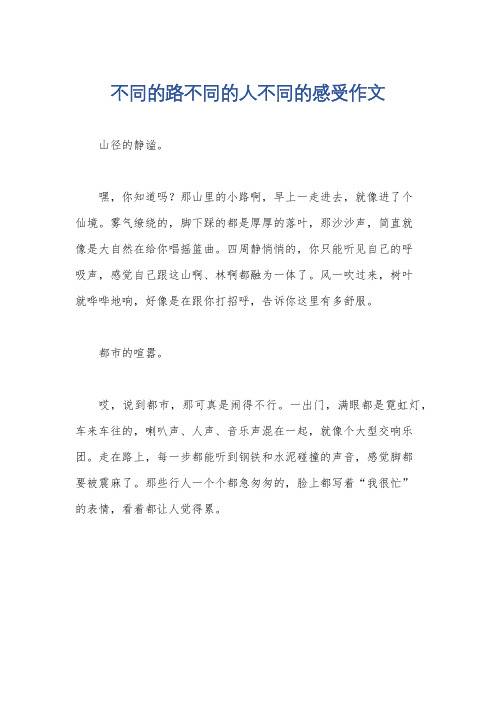 不同的路不同的人不同的感受作文

山径的静谧。

嘿，你知道吗？那山里的小路啊，早上一走进去，就像进了个仙境。雾气缭绕的，脚下踩的都是厚厚的落叶，那沙沙声，简直就像是大自然在给你唱摇篮曲。四周静悄悄的，你只能听见自己的呼吸声，感觉自己跟这山啊、林啊都融为一体了。风一吹过来，树叶就哗哗地响，好像是在跟你打招呼，告诉你这里有多舒服。

都市的喧嚣。

哎，说到都市，那可真是闹得不行。一出门，满眼都是霓虹灯，车来车往的，喇叭声、人声、音乐声混在一起，就像个大型交响乐团。走在路上，每一步都能听到钢铁和水泥碰撞的声音，感觉脚都要被震麻了。那些行人一个个都急匆匆的，脸上都写着“我很忙”的表情，看着都让人觉得累。